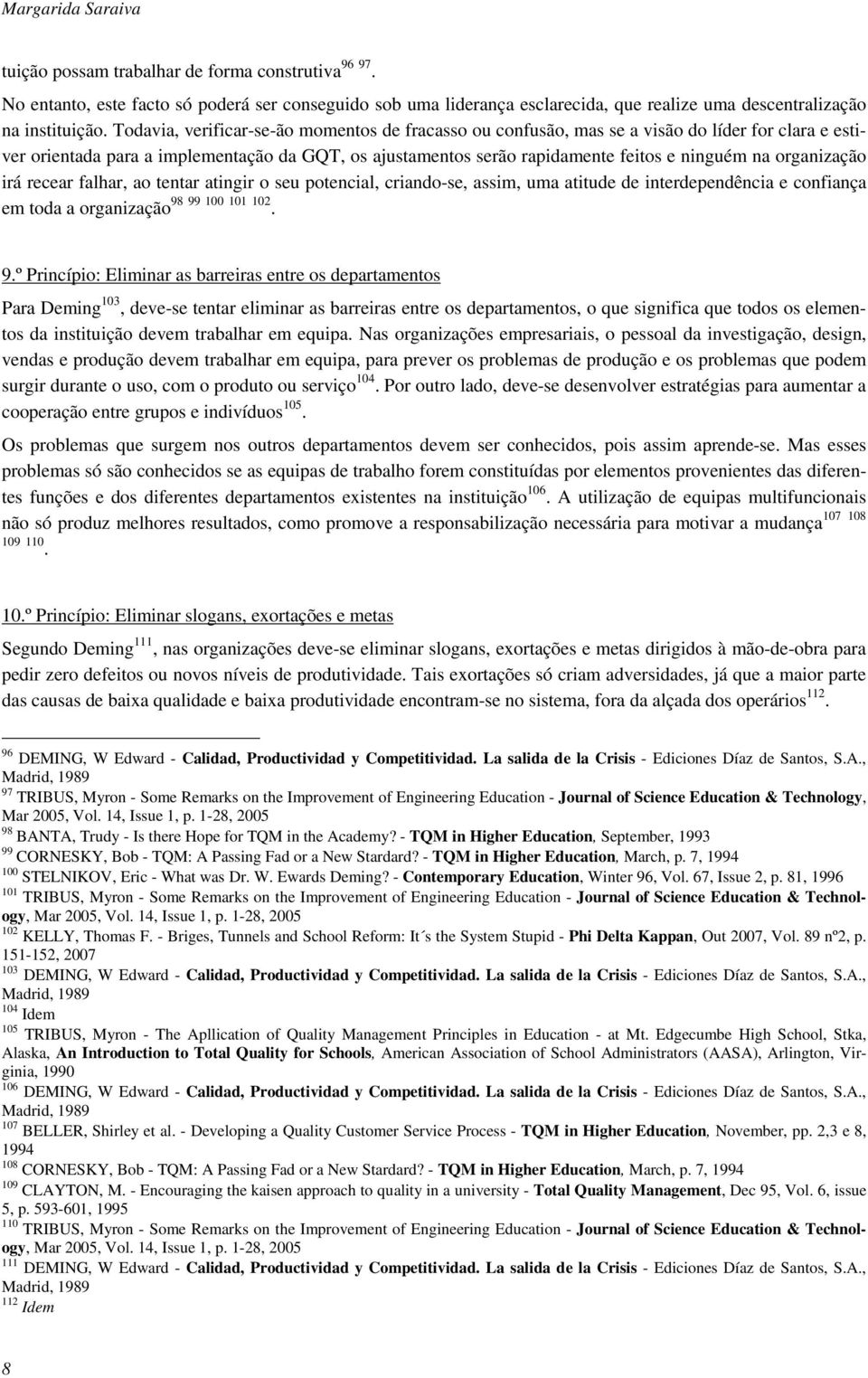 Margarida Saraiva

tuição possam trabalhar de forma construtiva$^{96\ 97}$.

No entanto, este facto só poderá ser conseguido sob uma liderança esclarecida, que realize uma descentralização na instituição. Todavia, verificar-se-ão momentos de fracasso ou confusão, mas se a visão do líder for clara e estiver orientada para a implementação da GQT, os ajustamentos serão rapidamente feitos e ninguém na organização irá recear falhar, ao tentar atingir o seu potencial, criando-se, assim, uma atitude de interdependência e confiança em toda a organização$^{98\ 99\ 100\ 101\ 102}$.

9.º Princípio: Eliminar as barreiras entre os departamentos

Para Deming$^{103}$, deve-se tentar eliminar as barreiras entre os departamentos, o que significa que todos os elementos da instituição devem trabalhar em equipa. Nas organizações empresariais, o pessoal da investigação, design, vendas e produção devem trabalhar em equipa, para prever os problemas de produção e os problemas que podem surgir durante o uso, com o produto ou serviço$^{104}$. Por outro lado, deve-se desenvolver estratégias para aumentar a cooperação entre grupos e indivíduos$^{105}$.

Os problemas que surgem nos outros departamentos devem ser conhecidos, pois assim aprende-se. Mas esses problemas só são conhecidos se as equipas de trabalho forem constituídas por elementos provenientes das diferentes funções e dos diferentes departamentos existentes na instituição$^{106}$. A utilização de equipas multifuncionais não só produz melhores resultados, como promove a responsabilização necessária para motivar a mudança$^{107\ 108\ 109\ 110}$.

10.º Princípio: Eliminar slogans, exortações e metas

Segundo Deming$^{111}$, nas organizações deve-se eliminar slogans, exortações e metas dirigidos à mão-de-obra para pedir zero defeitos ou novos níveis de produtividade. Tais exortações só criam adversidades, já que a maior parte das causas de baixa qualidade e baixa produtividade encontram-se no sistema, fora da alçada dos operários$^{112}$.

$^{96}$ DEMING, W Edward - Calidad, Productividad y Competitividad. La salida de la Crisis - Ediciones Díaz de Santos, S.A., Madrid, 1989
$^{97}$ TRIBUS, Myron - Some Remarks on the Improvement of Engineering Education - Journal of Science Education & Technology, Mar 2005, Vol. 14, Issue 1, p. 1-28, 2005
$^{98}$ BANTA, Trudy - Is there Hope for TQM in the Academy? - TQM in Higher Education, September, 1993
$^{99}$ CORNESKY, Bob - TQM: A Passing Fad or a New Stardard? - TQM in Higher Education, March, p. 7, 1994
$^{100}$ STELNIKOV, Eric - What was Dr. W. Ewards Deming? - Contemporary Education, Winter 96, Vol. 67, Issue 2, p. 81, 1996
$^{101}$ TRIBUS, Myron - Some Remarks on the Improvement of Engineering Education - Journal of Science Education & Technology, Mar 2005, Vol. 14, Issue 1, p. 1-28, 2005
$^{102}$ KELLY, Thomas F. - Briges, Tunnels and School Reform: It´s the System Stupid - Phi Delta Kappan, Out 2007, Vol. 89 nº2, p. 151-152, 2007
$^{103}$ DEMING, W Edward - Calidad, Productividad y Competitividad. La salida de la Crisis - Ediciones Díaz de Santos, S.A., Madrid, 1989
$^{104}$ Idem
$^{105}$ TRIBUS, Myron - The Apllication of Quality Management Principles in Education - at Mt. Edgecumbe High School, Stka, Alaska, An Introduction to Total Quality for Schools, American Association of School Administrators (AASA), Arlington, Virginia, 1990
$^{106}$ DEMING, W Edward - Calidad, Productividad y Competitividad. La salida de la Crisis - Ediciones Díaz de Santos, S.A., Madrid, 1989
$^{107}$ BELLER, Shirley et al. - Developing a Quality Customer Service Process - TQM in Higher Education, November, pp. 2,3 e 8, 1994
$^{108}$ CORNESKY, Bob - TQM: A Passing Fad or a New Stardard? - TQM in Higher Education, March, p. 7, 1994
$^{109}$ CLAYTON, M. - Encouraging the kaisen approach to quality in a university - Total Quality Management, Dec 95, Vol. 6, issue 5, p. 593-601, 1995
$^{110}$ TRIBUS, Myron - Some Remarks on the Improvement of Engineering Education - Journal of Science Education & Technology, Mar 2005, Vol. 14, Issue 1, p. 1-28, 2005
$^{111}$ DEMING, W Edward - Calidad, Productividad y Competitividad. La salida de la Crisis - Ediciones Díaz de Santos, S.A., Madrid, 1989
$^{112}$ Idem

8